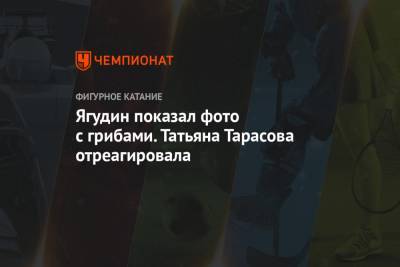 ЧЕМПИОНАТ

ФИГУРНОЕ КАТАНИЕ

Ягудин показал фото с грибами. Татьяна Тарасова отреагировала